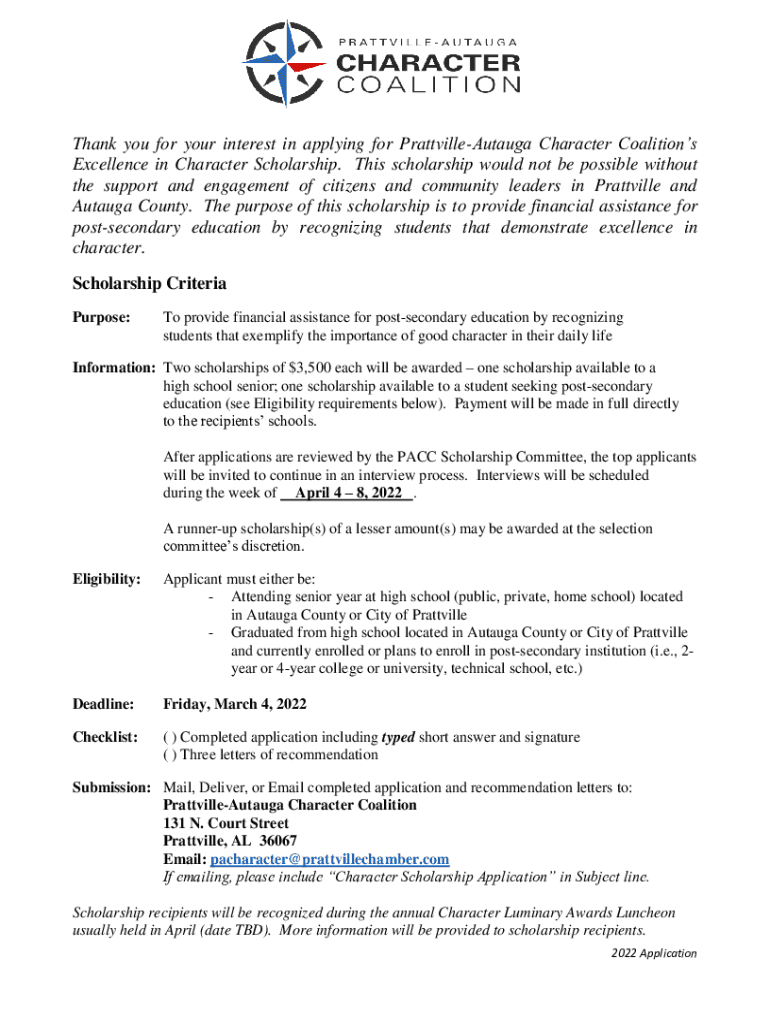 PRATTVILLE-AUTAUGA
CHARACTER
COALITION

Thank you for your interest in applying for Prattville-Autauga Character Coalition's Excellence in Character Scholarship. This scholarship would not be possible without the support and engagement of citizens and community leaders in Prattville and Autauga County. The purpose of this scholarship is to provide financial assistance for post-secondary education by recognizing students that demonstrate excellence in character.

Scholarship Criteria

Purpose: To provide financial assistance for post-secondary education by recognizing students that exemplify the importance of good character in their daily life

Information: Two scholarships of $3,500 each will be awarded – one scholarship available to a high school senior; one scholarship available to a student seeking post-secondary education (see Eligibility requirements below). Payment will be made in full directly to the recipients' schools.

After applications are reviewed by the PACC Scholarship Committee, the top applicants will be invited to continue in an interview process. Interviews will be scheduled during the week of April 4 – 8, 2022 .

A runner-up scholarship(s) of a lesser amount(s) may be awarded at the selection committee's discretion.

Eligibility: Applicant must either be:
- Attending senior year at high school (public, private, home school) located in Autauga County or City of Prattville
- Graduated from high school located in Autauga County or City of Prattville and currently enrolled or plans to enroll in post-secondary institution (i.e., 2-year or 4-year college or university, technical school, etc.)

Deadline: Friday, March 4, 2022

Checklist: ( ) Completed application including typed short answer and signature
( ) Three letters of recommendation

Submission: Mail, Deliver, or Email completed application and recommendation letters to:
Prattville-Autauga Character Coalition
131 N. Court Street
Prattville, AL 36067
Email: pacharacter@prattvillechamber.com
If emailing, please include "Character Scholarship Application" in Subject line.

Scholarship recipients will be recognized during the annual Character Luminary Awards Luncheon usually held in April (date TBD). More information will be provided to scholarship recipients.

2022 Application